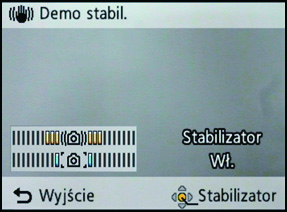 Demo stabil.

Stabilizator
Wł.

Wyjście

Stabilizator